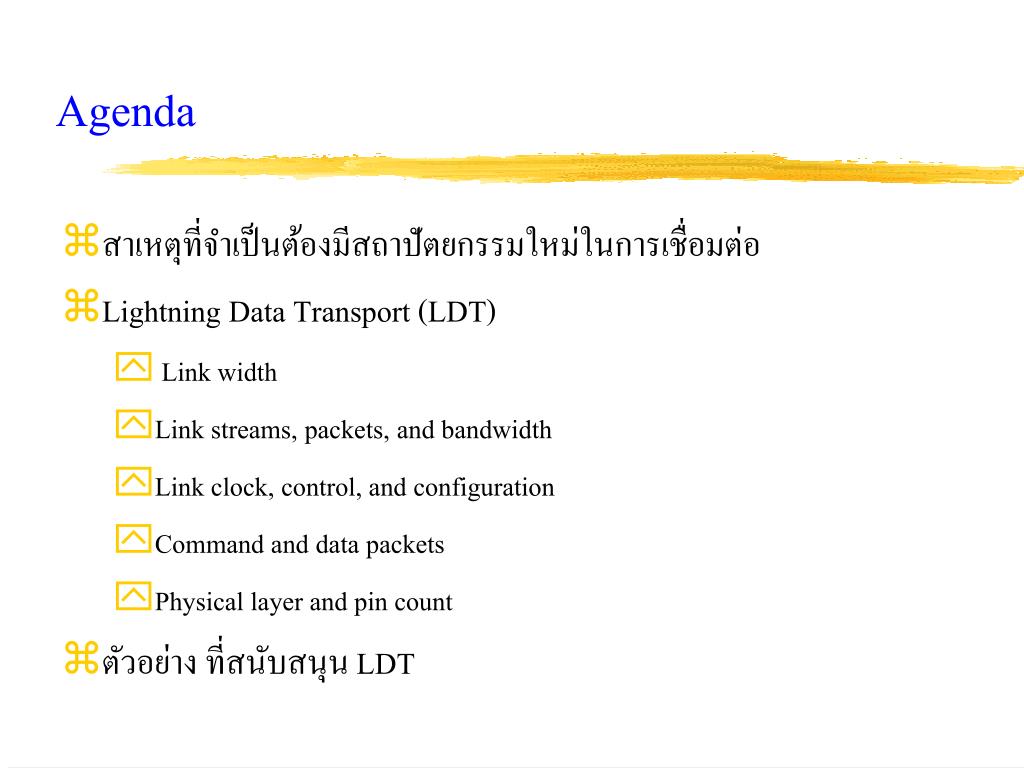 Agenda

⌘สาเหตุที่จำเป็นต้องมีสถาปัตยกรรมใหม่ในการเชื่อมต่อ

⌘Lightning Data Transport (LDT)

Link width

Link streams, packets, and bandwidth

Link clock, control, and configuration

Command and data packets

Physical layer and pin count

⌘ตัวอย่าง ที่สนับสนุน LDT